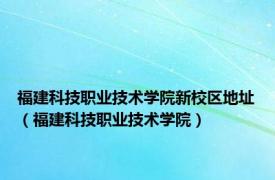 福建科技职业技术学院新校区地址（福建科技职业技术学院）